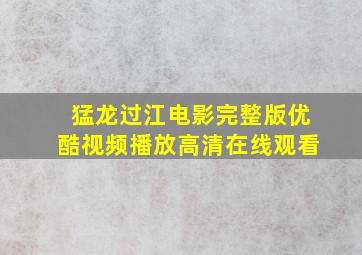 猛龙过江电影完整版优酷视频播放高清在线观看